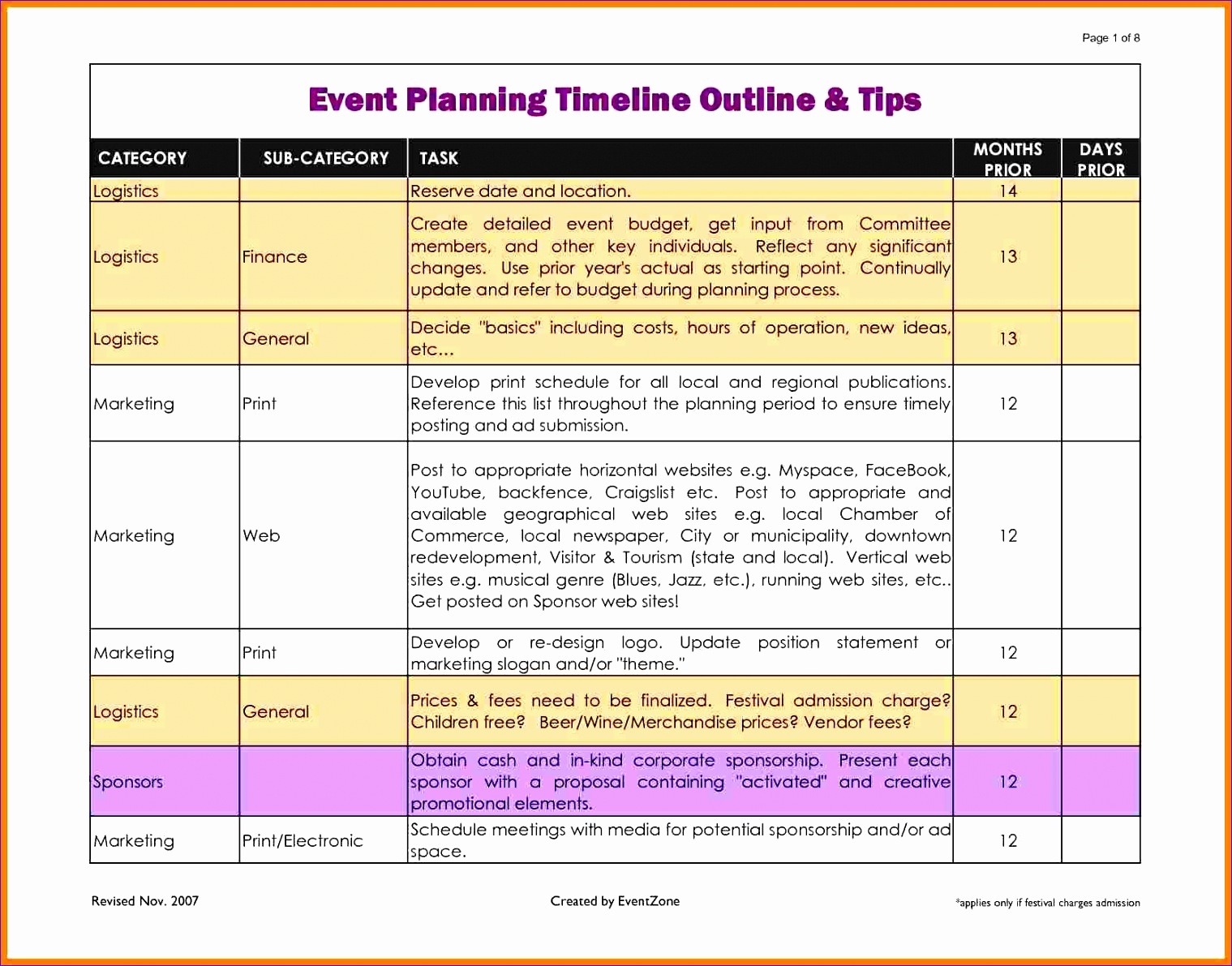 Page 1 of 8

Event Planning Timeline Outline & Tips

| CATEGORY | SUB-CATEGORY | TASK | MONTHS PRIOR | DAYS PRIOR |
|---|---|---|---|---|
| Logistics | | Reserve date and location. | 14 | |
| Logistics | Finance | Create detailed event budget, get input from Committee members, and other key individuals. Reflect any significant changes. Use prior year's actual as starting point. Continually update and refer to budget during planning process. | 13 | |
| Logistics | General | Decide "basics" including costs, hours of operation, new ideas, etc... | 13 | |
| Marketing | Print | Develop print schedule for all local and regional publications. Reference this list throughout the planning period to ensure timely posting and ad submission. | 12 | |
| Marketing | Web | Post to appropriate horizontal websites e.g. Myspace, FaceBook, YouTube, backfence, Craigslist etc. Post to appropriate and available geographical web sites e.g. local Chamber of Commerce, local newspaper, City or municipality, downtown redevelopment, Visitor & Tourism (state and local). Vertical web sites e.g. musical genre (Blues, Jazz, etc.), running web sites, etc.. Get posted on Sponsor web sites! | 12 | |
| Marketing | Print | Develop or re-design logo. Update position statement or marketing slogan and/or "theme." | 12 | |
| Logistics | General | Prices & fees need to be finalized. Festival admission charge? Children free? Beer/Wine/Merchandise prices? Vendor fees? | 12 | |
| Sponsors | | Obtain cash and in-kind corporate sponsorship. Present each sponsor with a proposal containing "activated" and creative promotional elements. | 12 | |
| Marketing | Print/Electronic | Schedule meetings with media for potential sponsorship and/or ad space. | 12 | |

Revised Nov. 2007

Created by EventZone

*applies only if festival charges admission